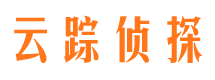 云踪侦探